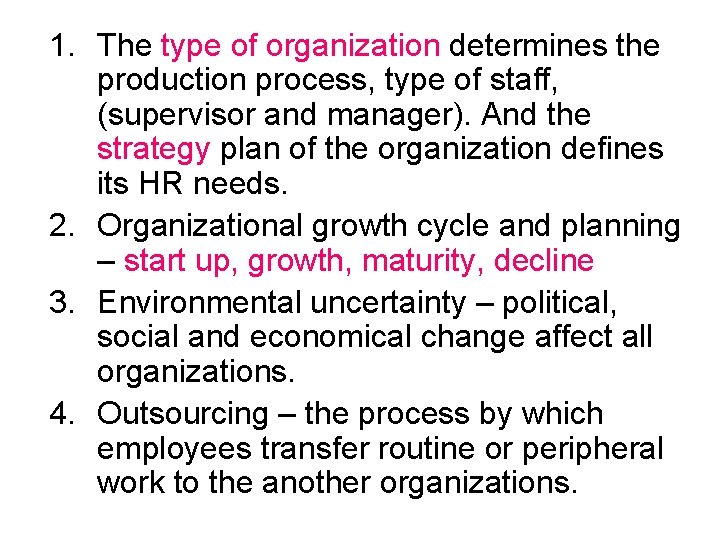 1. The type of organization determines the production process, type of staff, (supervisor and manager). And the strategy plan of the organization defines its HR needs.
2. Organizational growth cycle and planning – start up, growth, maturity, decline
3. Environmental uncertainty – political, social and economical change affect all organizations.
4. Outsourcing – the process by which employees transfer routine or peripheral work to the another organizations.